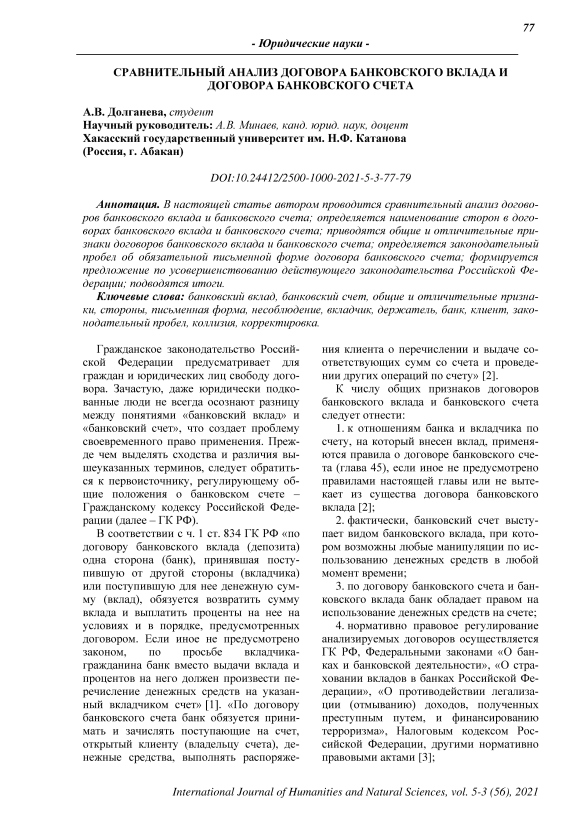 77

- Юридические науки -

СРАВНИТЕЛЬНЫЙ АНАЛИЗ ДОГОВОРА БАНКОВСКОГО ВКЛАДА И ДОГОВОРА БАНКОВСКОГО СЧЕТА

А.В. Долганева, студент
Научный руководитель: А.В. Минаев, канд. юрид. наук, доцент
Хакасский государственный университет им. Н.Ф. Катанова
(Россия, г. Абакан)

DOI:10.24412/2500-1000-2021-5-3-77-79

Аннотация. В настоящей статье автором проводится сравнительный анализ договоров банковского вклада и банковского счета; определяется наименование сторон в договорах банковского вклада и банковского счета; приводятся общие и отличительные признаки договоров банковского вклада и банковского счета; определяется законодательный пробел об обязательной письменной форме договора банковского счета; формируется предложение по усовершенствованию действующего законодательства Российской Федерации; подводятся итоги.

Ключевые слова: банковский вклад, банковский счет, общие и отличительные признаки, стороны, письменная форма, несоблюдение, вкладчик, держатель, банк, клиент, законодательный пробел, коллизия, корректировка.

Гражданское законодательство Российской Федерации предусматривает для граждан и юридических лиц свободу договора. Зачастую, даже юридически подкованные люди не всегда осознают разницу между понятиями «банковский вклад» и «банковский счет», что создает проблему своевременного право применения. Прежде чем выделять сходства и различия вышеуказанных терминов, следует обратиться к первоисточнику, регулирующему общие положения о банковском счете – Гражданскому кодексу Российской Федерации (далее – ГК РФ).

В соответствии с ч. 1 ст. 834 ГК РФ «по договору банковского вклада (депозита) одна сторона (банк), принявшая поступившую от другой стороны (вкладчика) или поступившую для нее денежную сумму (вклад), обязуется возвратить сумму вклада и выплатить проценты на нее на условиях и в порядке, предусмотренных договором. Если иное не предусмотрено законом, по просьбе вкладчика-гражданина банк вместо выдачи вклада и процентов на него должен произвести перечисление денежных средств на указанный вкладчиком счет» [1]. «По договору банковского счета банк обязуется принимать и зачислять поступающие на счет, открытый клиенту (владельцу счета), денежные средства, выполнять распоряжения клиента о перечислении и выдаче соответствующих сумм со счета и проведении других операций по счету» [2].

К числу общих признаков договоров банковского вклада и банковского счета следует отнести:

1. к отношениям банка и вкладчика по счету, на который внесен вклад, применяются правила о договоре банковского счета (глава 45), если иное не предусмотрено правилами настоящей главы или не вытекает из существа договора банковского вклада [2];

2. фактически, банковский счет выступает видом банковского вклада, при котором возможны любые манипуляции по использованию денежных средств в любой момент времени;

3. по договору банковского счета и банковского вклада банк обладает правом на использование денежных средств на счете;

4. нормативно правовое регулирование анализируемых договоров осуществляется ГК РФ, Федеральными законами «О банках и банковской деятельности», «О страховании вкладов в банках Российской Федерации», «О противодействии легализации (отмыванию) доходов, полученных преступным путем, и финансированию терроризма», Налоговым кодексом Российской Федерации, другими нормативно правовыми актами [3];

International Journal of Humanities and Natural Sciences, vol. 5-3 (56), 2021